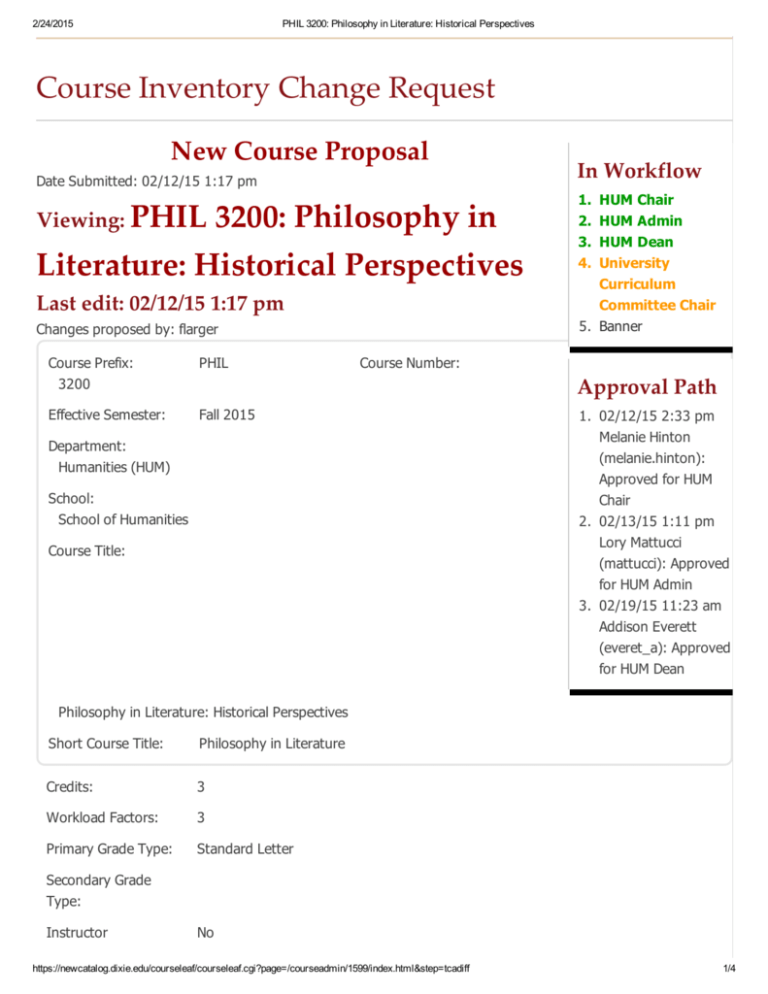 2/24/2015 PHIL 3200: Philosophy in Literature: Historical Perspectives

Course Inventory Change Request

New Course Proposal

Date Submitted: 02/12/15 1:17 pm

Viewing: PHIL 3200: Philosophy in Literature: Historical Perspectives

Last edit: 02/12/15 1:17 pm

Changes proposed by: flarger

Course Prefix: PHIL Course Number: 3200

Effective Semester: Fall 2015

Department: Humanities (HUM)

School: School of Humanities

Course Title:

Philosophy in Literature: Historical Perspectives

Short Course Title: Philosophy in Literature

Credits: 3

Workload Factors: 3

Primary Grade Type: Standard Letter

Secondary Grade Type:

Instructor No

In Workflow

1. HUM Chair
2. HUM Admin
3. HUM Dean
4. University Curriculum Committee Chair
5. Banner

Approval Path

1. 02/12/15 2:33 pm Melanie Hinton (melanie.hinton): Approved for HUM Chair
2. 02/13/15 1:11 pm Lory Mattucci (mattucci): Approved for HUM Admin
3. 02/19/15 11:23 am Addison Everett (everet_a): Approved for HUM Dean

https://newcatalog.dixie.edu/courseleaf/courseleaf.cgi?page=/courseadmin/1599/index.html&step=tcadiff 1/4